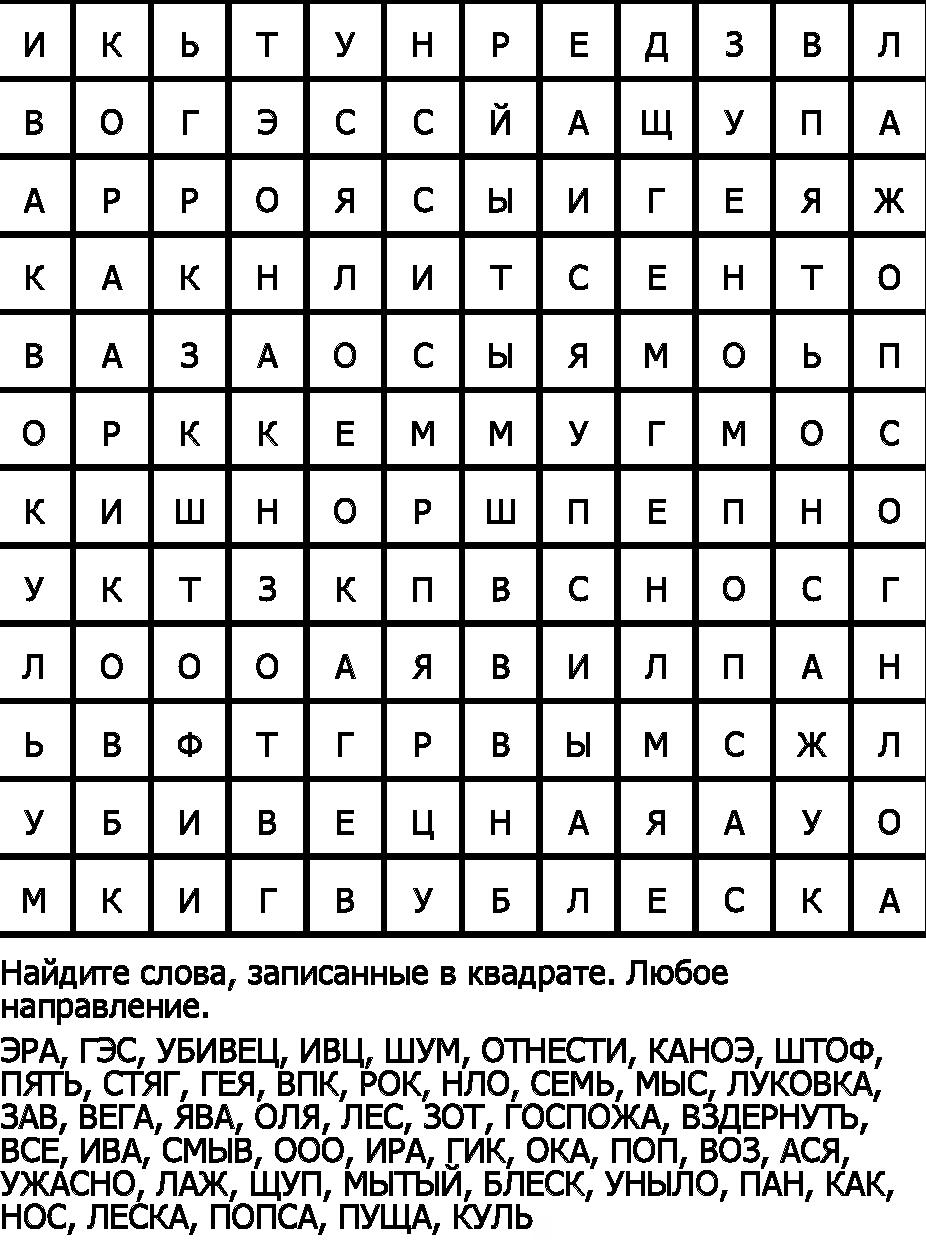 | И | К | Ь | Т | У | Н | Р | Е | Д | З | В | Л |
|---|---|---|---|---|---|---|---|---|---|---|---|
| В | О | Г | Э | С | С | Й | А | Щ | У | П | А |
| А | Р | Р | О | Я | С | Ы | И | Г | Е | Я | Ж |
| К | А | К | Н | Л | И | Т | С | Е | Н | Т | О |
| В | А | З | А | О | С | Ы | Я | М | О | Ь | П |
| О | Р | К | К | Е | М | М | У | Г | М | О | С |
| К | И | Ш | Н | О | Р | Ш | П | Е | П | Н | О |
| У | К | Т | З | К | П | В | С | Н | О | С | Г |
| Л | О | О | О | А | Я | В | И | Л | П | А | Н |
| Ь | В | Ф | Т | Г | Р | В | Ы | М | С | Ж | Л |
| У | Б | И | В | Е | Ц | Н | А | Я | А | У | О |
| М | К | И | Г | В | У | Б | Л | Е | С | К | А |

Найдите слова, записанные в квадрате. Любое направление.

ЭРА, ГЭС, УБИВЕЦ, ИВЦ, ШУМ, ОТНЕСТИ, КАНОЭ, ШТОФ, ПЯТЬ, СТЯГ, ГЕЯ, ВПК, РОК, НЛО, СЕМЬ, МЫС, ЛУКОВКА, ЗАВ, ВЕГА, ЯВА, ОЛЯ, ЛЕС, ЗОТ, ГОСПОЖА, ВЗДЕРНУТЬ, ВСЕ, ИВА, СМЫВ, ООО, ИРА, ГИК, ОКА, ПОП, ВОЗ, АСЯ, УЖАСНО, ЛАЖ, ЩУП, МЫТЫЙ, БЛЕСК, УНЫЛО, ПАН, КАК, НОС, ЛЕСКА, ПОПСА, ПУЩА, КУЛЬ